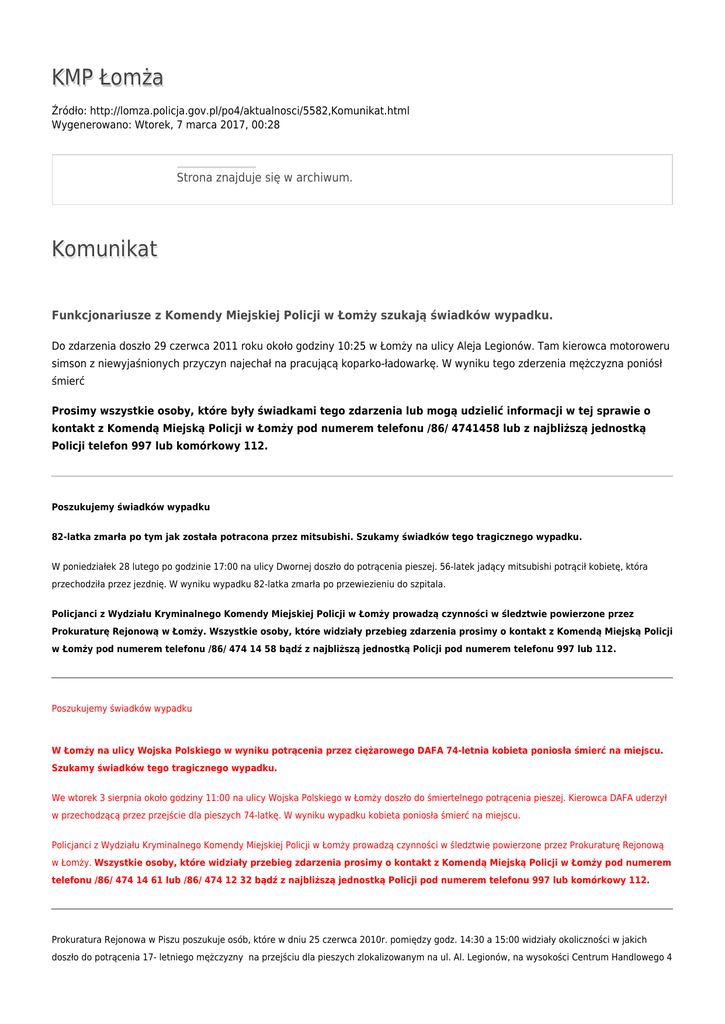 KMP Łomża

Źródło: http://lomza.policja.gov.pl/po4/aktualnosci/5582,Komunikat.html
Wygenerowano: Wtorek, 7 marca 2017, 00:28

Strona znajduje się w archiwum.

Komunikat

Funkcjonariusze z Komendy Miejskiej Policji w Łomży szukają świadków wypadku.

Do zdarzenia doszło 29 czerwca 2011 roku około godziny 10:25 w Łomży na ulicy Aleja Legionów. Tam kierowca motoroweru simson z niewyjaśnionych przyczyn najechał na pracującą koparko-ładowarkę. W wyniku tego zderzenia mężczyzna poniósł śmierć

Prosimy wszystkie osoby, które były świadkami tego zdarzenia lub mogą udzielić informacji w tej sprawie o kontakt z Komendą Miejską Policji w Łomży pod numerem telefonu /86/ 4741458 lub z najbliższą jednostką Policji telefon 997 lub komórkowy 112.

Poszukujemy świadków wypadku

82-latka zmarła po tym jak została potracona przez mitsubishi. Szukamy świadków tego tragicznego wypadku.

W poniedziałek 28 lutego po godzinie 17:00 na ulicy Dwornej doszło do potrącenia pieszej. 56-latek jadący mitsubishi potrącił kobietę, która przechodziła przez jezdnię. W wyniku wypadku 82-latka zmarła po przewiezieniu do szpitala.

Policjanci z Wydziału Kryminalnego Komendy Miejskiej Policji w Łomży prowadzą czynności w śledztwie powierzone przez Prokuraturę Rejonową w Łomży. Wszystkie osoby, które widziały przebieg zdarzenia prosimy o kontakt z Komendą Miejską Policji w Łomży pod numerem telefonu /86/ 474 14 58 bądź z najbliższą jednostką Policji pod numerem telefonu 997 lub 112.

Poszukujemy świadków wypadku

W Łomży na ulicy Wojska Polskiego w wyniku potrącenia przez ciężarowego DAFA 74-letnia kobieta poniosła śmierć na miejscu. Szukamy świadków tego tragicznego wypadku.

We wtorek 3 sierpnia około godziny 11:00 na ulicy Wojska Polskiego w Łomży doszło do śmiertelnego potrącenia pieszej. Kierowca DAFA uderzył w przechodzącą przez przejście dla pieszych 74-latkę. W wyniku wypadku kobieta poniosła śmierć na miejscu.

Policjanci z Wydziału Kryminalnego Komendy Miejskiej Policji w Łomży prowadzą czynności w śledztwie powierzone przez Prokuraturę Rejonową w Łomży. Wszystkie osoby, które widziały przebieg zdarzenia prosimy o kontakt z Komendą Miejską Policji w Łomży pod numerem telefonu /86/ 474 14 61 lub /86/ 474 12 32 bądź z najbliższą jednostką Policji pod numerem telefonu 997 lub komórkowy 112.

Prokuratura Rejonowa w Piszu poszukuje osób, które w dniu 25 czerwca 2010r. pomiędzy godz. 14:30 a 15:00 widziały okoliczności w jakich doszło do potrącenia 17- letniego mężczyzny na przejściu dla pieszych zlokalizowanym na ul. Al. Legionów, na wysokości Centrum Handlowego 4